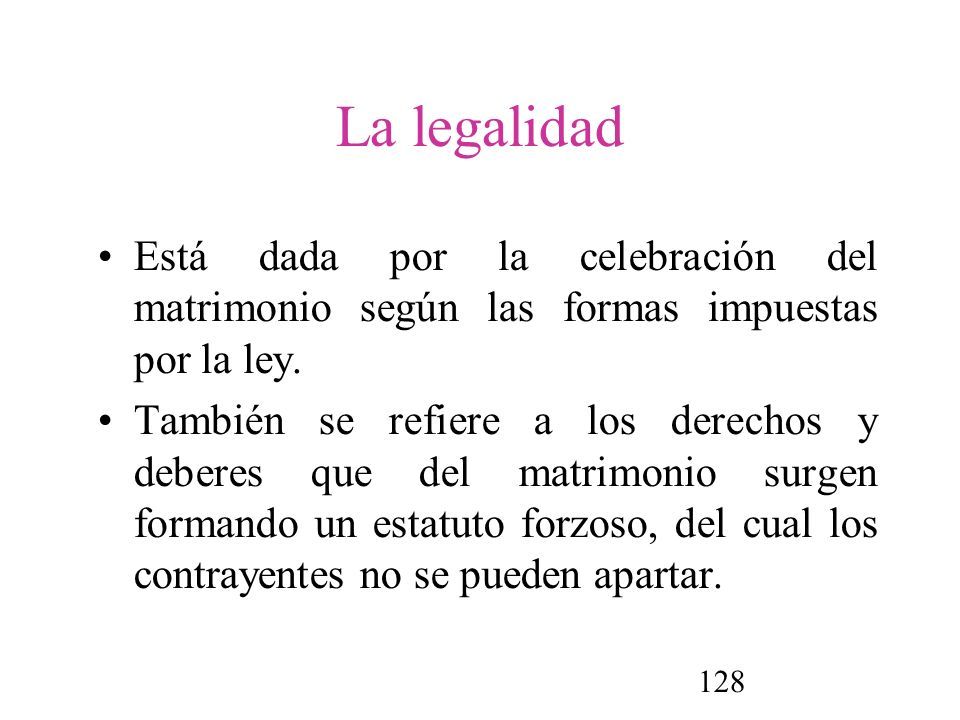 La legalidad

• Está dada por la celebración del matrimonio según las formas impuestas por la ley.

• También se refiere a los derechos y deberes que del matrimonio surgen formando un estatuto forzoso, del cual los contrayentes no se pueden apartar.

128